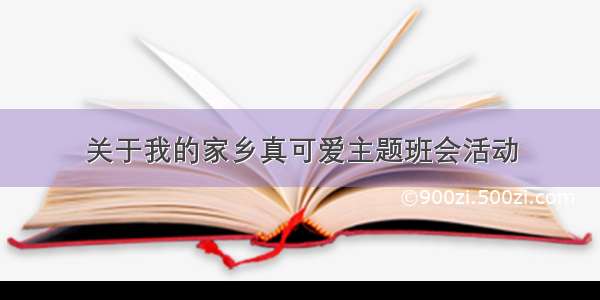 关于我的家乡真可爱主题班会活动

©900zi.500zi.com